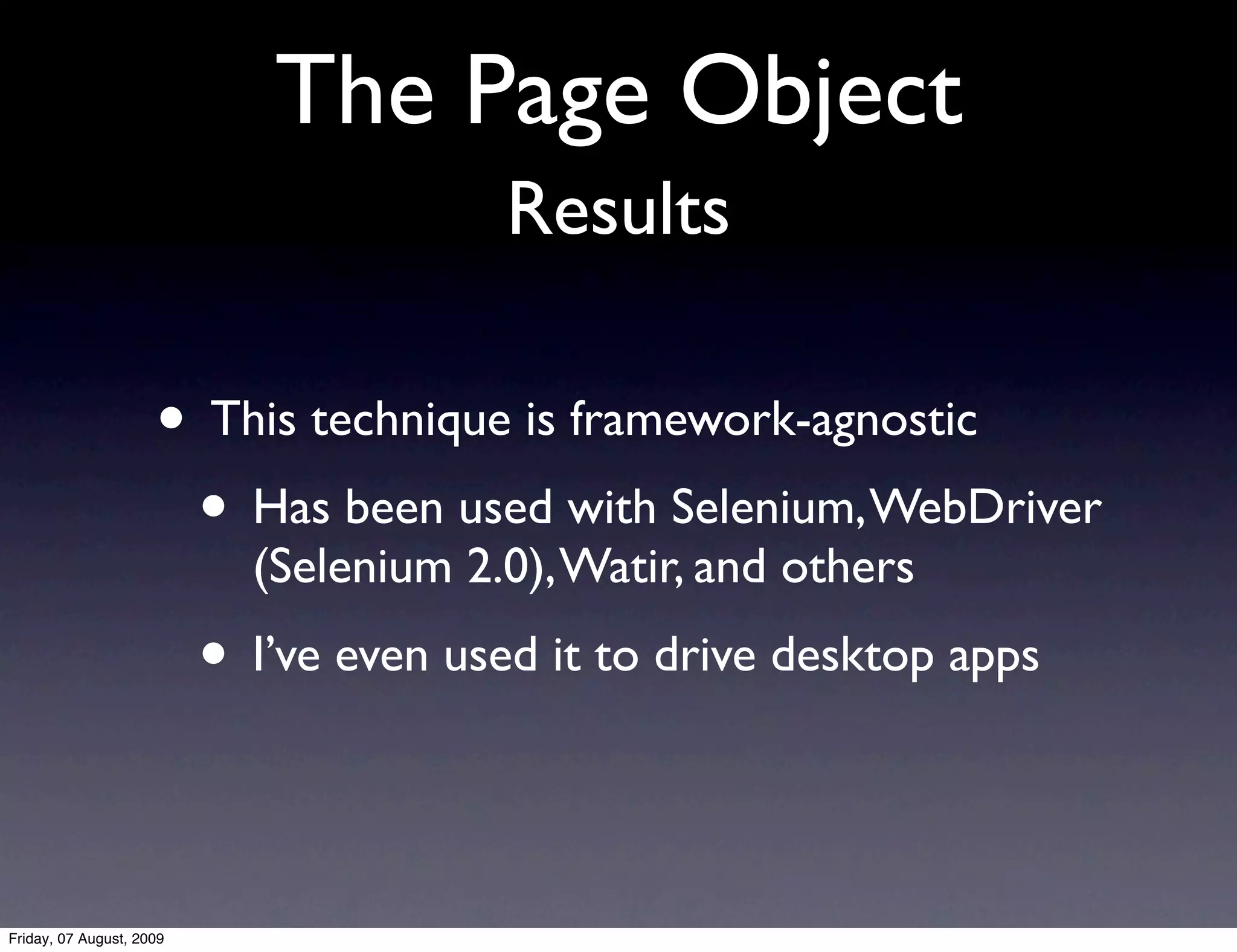 The Page Object
Results

• This technique is framework-agnostic

• Has been used with Selenium, WebDriver (Selenium 2.0), Watir, and others

• I've even used it to drive desktop apps

Friday, 07 August, 2009